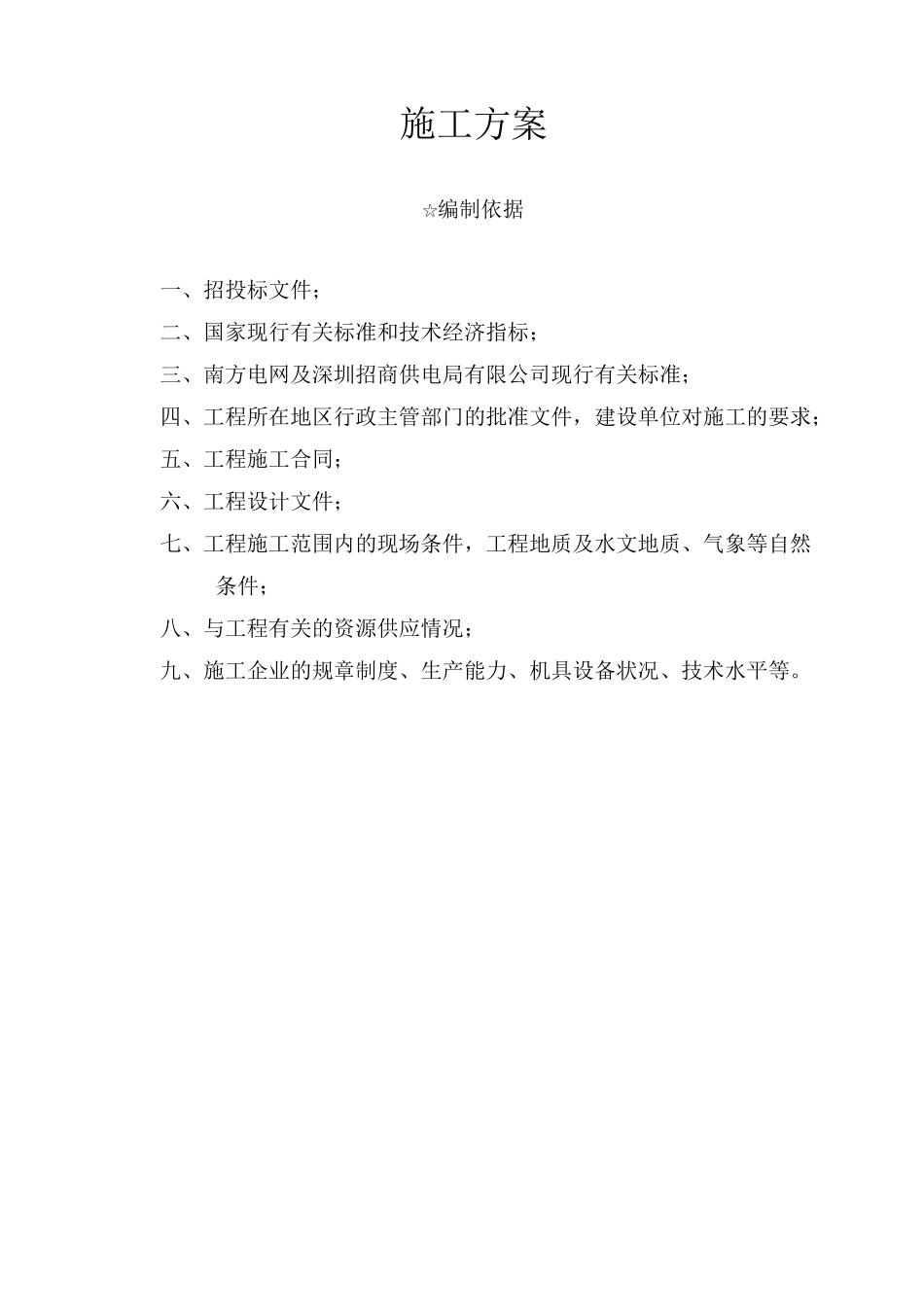 施工方案

☆编制依据

一、招投标文件；

二、国家现行有关标准和技术经济指标；

三、南方电网及深圳招商供电局有限公司现行有关标准；

四、工程所在地区行政主管部门的批准文件，建设单位对施工的要求；

五、工程施工合同；

六、工程设计文件；

七、工程施工范围内的现场条件，工程地质及水文地质、气象等自然条件；

八、与工程有关的资源供应情况；

九、施工企业的规章制度、生产能力、机具设备状况、技术水平等。